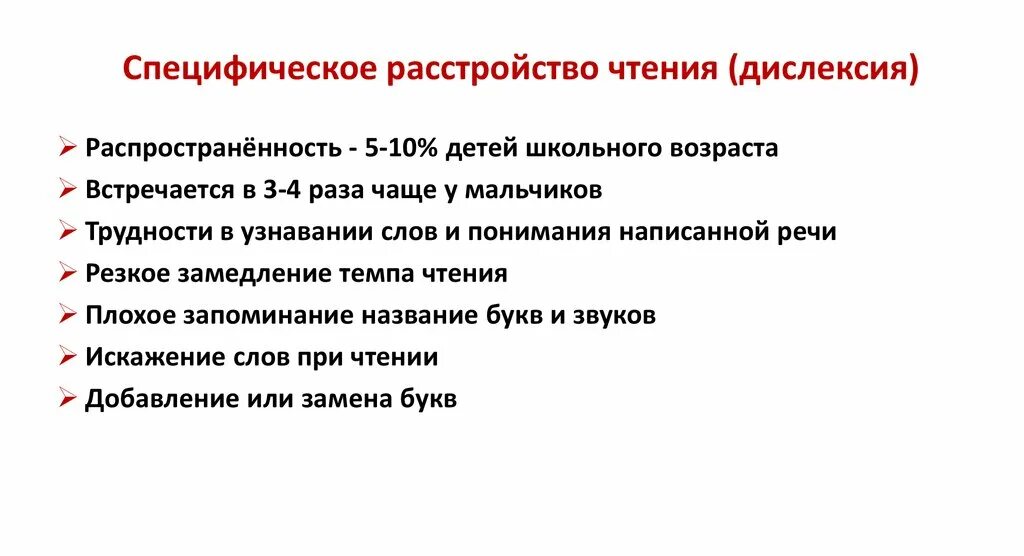 Специфическое расстройство чтения (дислексия)

➢ Распространённость - 5-10% детей школьного возраста
➢ Встречается в 3-4 раза чаще у мальчиков
➢ Трудности в узнавании слов и понимания написанной речи
➢ Резкое замедление темпа чтения
➢ Плохое запоминание название букв и звуков
➢ Искажение слов при чтении
➢ Добавление или замена букв